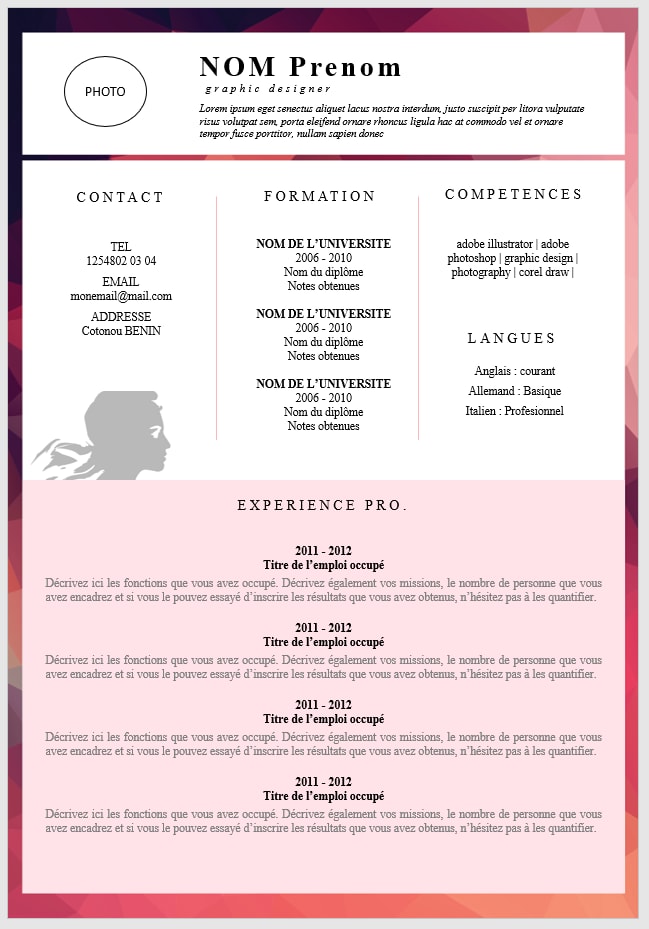 PHOTO

NOM Prenom

graphic designer

Lorem ipsum eget senectus aliquet lacus nostra interdum, justo suscipit per litora vulputate risus volutpat sem, porta eleifend ornare rhoncus ligula hac at commodo vel et ornare tempor fusce porttitor, nullam sapien donec

CONTACT

TEL
1254802 03 04

EMAIL
monemail@mail.com

ADDRESSE
Cotonou BENIN

FORMATION

NOM DE L'UNIVERSITE
2006 - 2010
Nom du diplôme
Notes obtenues

NOM DE L'UNIVERSITE
2006 - 2010
Nom du diplôme
Notes obtenues

NOM DE L'UNIVERSITE
2006 - 2010
Nom du diplôme
Notes obtenues

COMPETENCES

adobe illustrator | adobe photoshop | graphic design | photography | corel draw |

LANGUES

Anglais : courant

Allemand : Basique

Italien : Profesionnel

EXPERIENCE PRO.

2011 - 2012
Titre de l'emploi occupé
Décrivez ici les fonctions que vous avez occupé. Décrivez également vos missions, le nombre de personne que vous avez encadrez et si vous le pouvez essayé d'inscrire les résultats que vous avez obtenus, n'hésitez pas à les quantifier.

2011 - 2012
Titre de l'emploi occupé
Décrivez ici les fonctions que vous avez occupé. Décrivez également vos missions, le nombre de personne que vous avez encadrez et si vous le pouvez essayé d'inscrire les résultats que vous avez obtenus, n'hésitez pas à les quantifier.

2011 - 2012
Titre de l'emploi occupé
Décrivez ici les fonctions que vous avez occupé. Décrivez également vos missions, le nombre de personne que vous avez encadrez et si vous le pouvez essayé d'inscrire les résultats que vous avez obtenus, n'hésitez pas à les quantifier.

2011 - 2012
Titre de l'emploi occupé
Décrivez ici les fonctions que vous avez occupé. Décrivez également vos missions, le nombre de personne que vous avez encadrez et si vous le pouvez essayé d'inscrire les résultats que vous avez obtenus, n'hésitez pas à les quantifier.